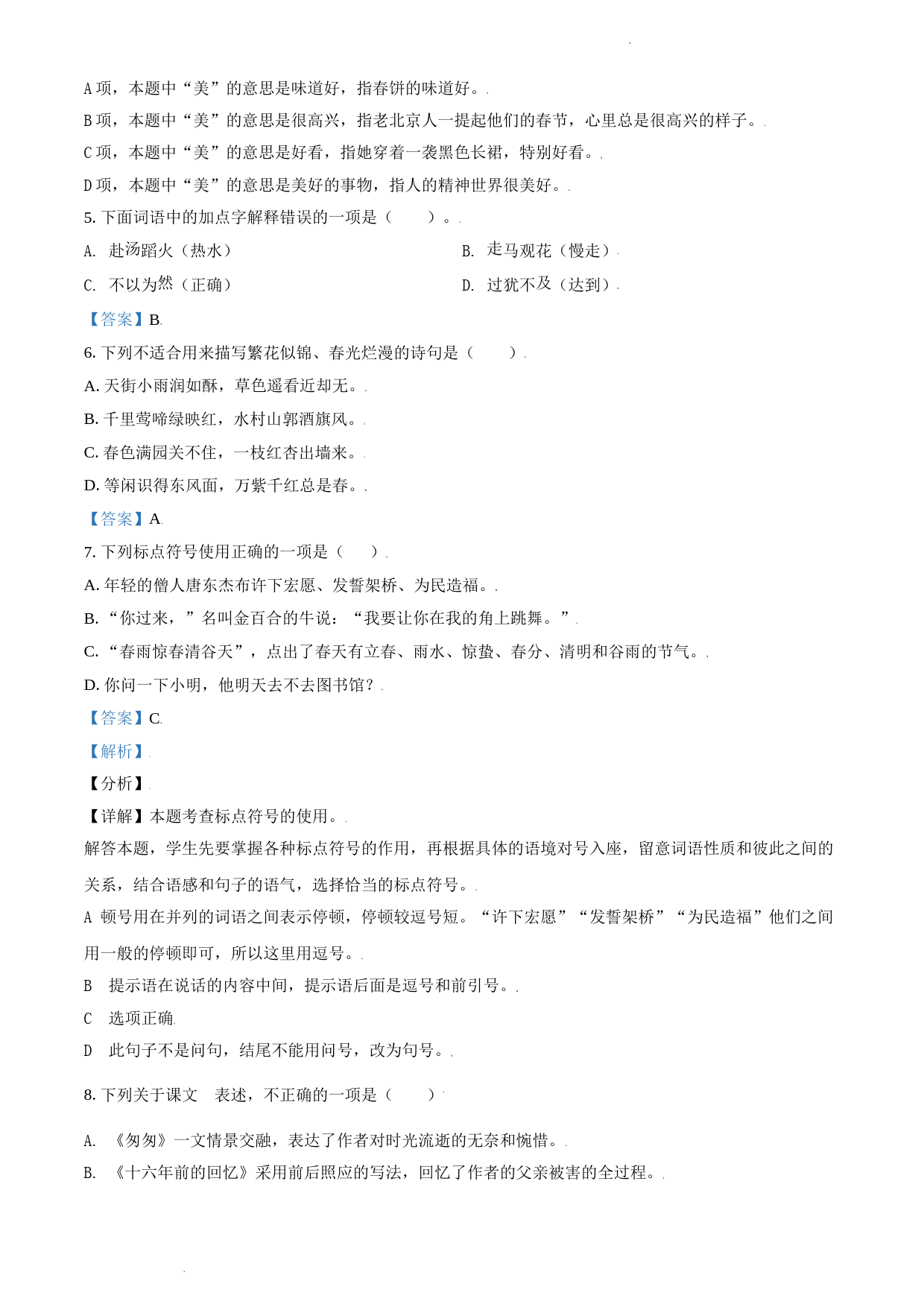 A 项，本题中“美”的意思是味道好，指春饼的味道好。

B 项，本题中“美”的意思是很高兴，指老北京人一提起他们的春节，心里总是很高兴的样子。

C 项，本题中“美”的意思是好看，指她穿着一袭黑色长裙，特别好看。

D 项，本题中“美”的意思是美好的事物，指人的精神世界很美好。

5. 下面词语中的加点字解释错误的一项是（　　）。

A. 赴汤蹈火（热水）

B. 走马观花（慢走）

C. 不以为然（正确）

D. 过犹不及（达到）

【答案】B

6. 下列不适合用来描写繁花似锦、春光烂漫的诗句是（　　）

A. 天街小雨润如酥，草色遥看近却无。

B. 千里莺啼绿映红，水村山郭酒旗风。

C. 春色满园关不住，一枝红杏出墙来。

D. 等闲识得东风面，万紫千红总是春。

【答案】A

7. 下列标点符号使用正确的一项是（　　）

A. 年轻的僧人唐东杰布许下宏愿、发誓架桥、为民造福。

B. “你过来，”名叫金百合的牛说：“我要让你在我的角上跳舞。”

C. “春雨惊春清谷天”，点出了春天有立春、雨水、惊蛰、春分、清明和谷雨的节气。

D. 你问一下小明，他明天去不去图书馆？

【答案】C

【解析】

【分析】

【详解】本题考查标点符号的使用。

解答本题，学生先要掌握各种标点符号的作用，再根据具体的语境对号入座，留意词语性质和彼此之间的关系，结合语感和句子的语气，选择恰当的标点符号。

A 顿号用在并列的词语之间表示停顿，停顿较逗号短。“许下宏愿”“发誓架桥”“为民造福”他们之间用一般的停顿即可，所以这里用逗号。

B 提示语在说话的内容中间，提示语后面是逗号和前引号。

C 选项正确

D 此句子不是问句，结尾不能用问号，改为句号。

8. 下列关于课文　表述，不正确的一项是（　　）

A. 《匆匆》一文情景交融，表达了作者对时光流逝的无奈和惋惜。

B. 《十六年前的回忆》采用前后照应的写法，回忆了作者的父亲被害的全过程。